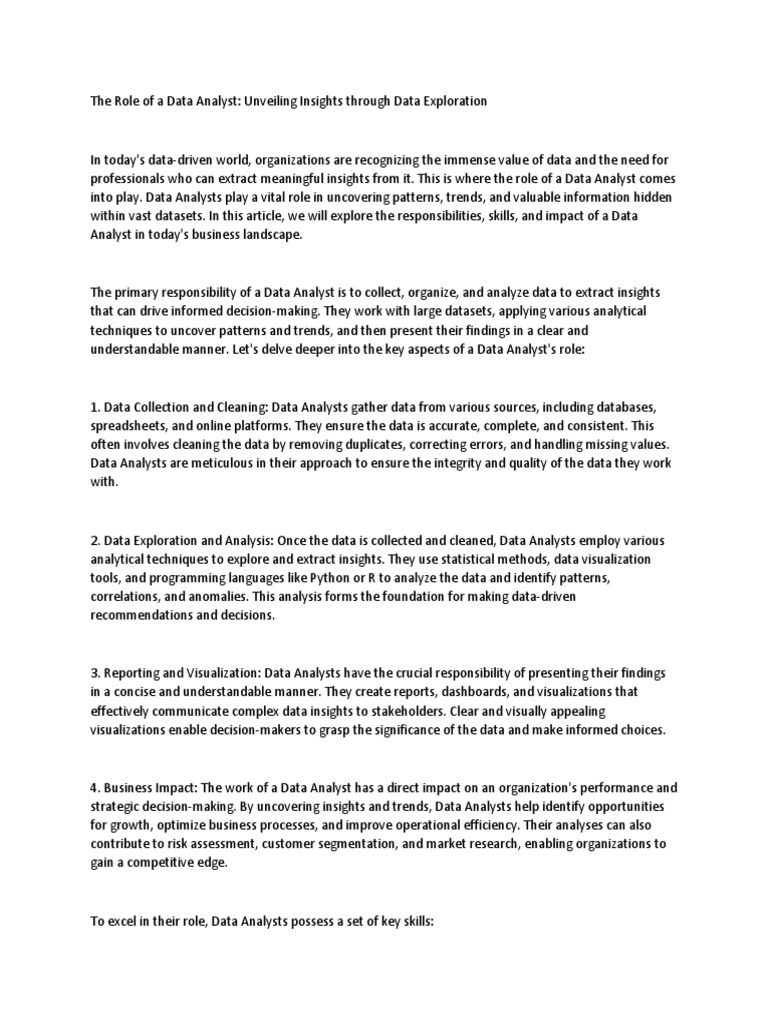 The Role of a Data Analyst: Unveiling Insights through Data Exploration

In today's data-driven world, organizations are recognizing the immense value of data and the need for professionals who can extract meaningful insights from it. This is where the role of a Data Analyst comes into play. Data Analysts play a vital role in uncovering patterns, trends, and valuable information hidden within vast datasets. In this article, we will explore the responsibilities, skills, and impact of a Data Analyst in today's business landscape.

The primary responsibility of a Data Analyst is to collect, organize, and analyze data to extract insights that can drive informed decision-making. They work with large datasets, applying various analytical techniques to uncover patterns and trends, and then present their findings in a clear and understandable manner. Let's delve deeper into the key aspects of a Data Analyst's role:

1. Data Collection and Cleaning: Data Analysts gather data from various sources, including databases, spreadsheets, and online platforms. They ensure the data is accurate, complete, and consistent. This often involves cleaning the data by removing duplicates, correcting errors, and handling missing values. Data Analysts are meticulous in their approach to ensure the integrity and quality of the data they work with.

2. Data Exploration and Analysis: Once the data is collected and cleaned, Data Analysts employ various analytical techniques to explore and extract insights. They use statistical methods, data visualization tools, and programming languages like Python or R to analyze the data and identify patterns, correlations, and anomalies. This analysis forms the foundation for making data-driven recommendations and decisions.

3. Reporting and Visualization: Data Analysts have the crucial responsibility of presenting their findings in a concise and understandable manner. They create reports, dashboards, and visualizations that effectively communicate complex data insights to stakeholders. Clear and visually appealing visualizations enable decision-makers to grasp the significance of the data and make informed choices.

4. Business Impact: The work of a Data Analyst has a direct impact on an organization's performance and strategic decision-making. By uncovering insights and trends, Data Analysts help identify opportunities for growth, optimize business processes, and improve operational efficiency. Their analyses can also contribute to risk assessment, customer segmentation, and market research, enabling organizations to gain a competitive edge.

To excel in their role, Data Analysts possess a set of key skills: